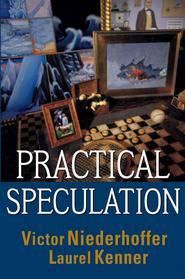 PRACTICAL SPECULATION

Victor Niederhoffer
Laurel Kenner